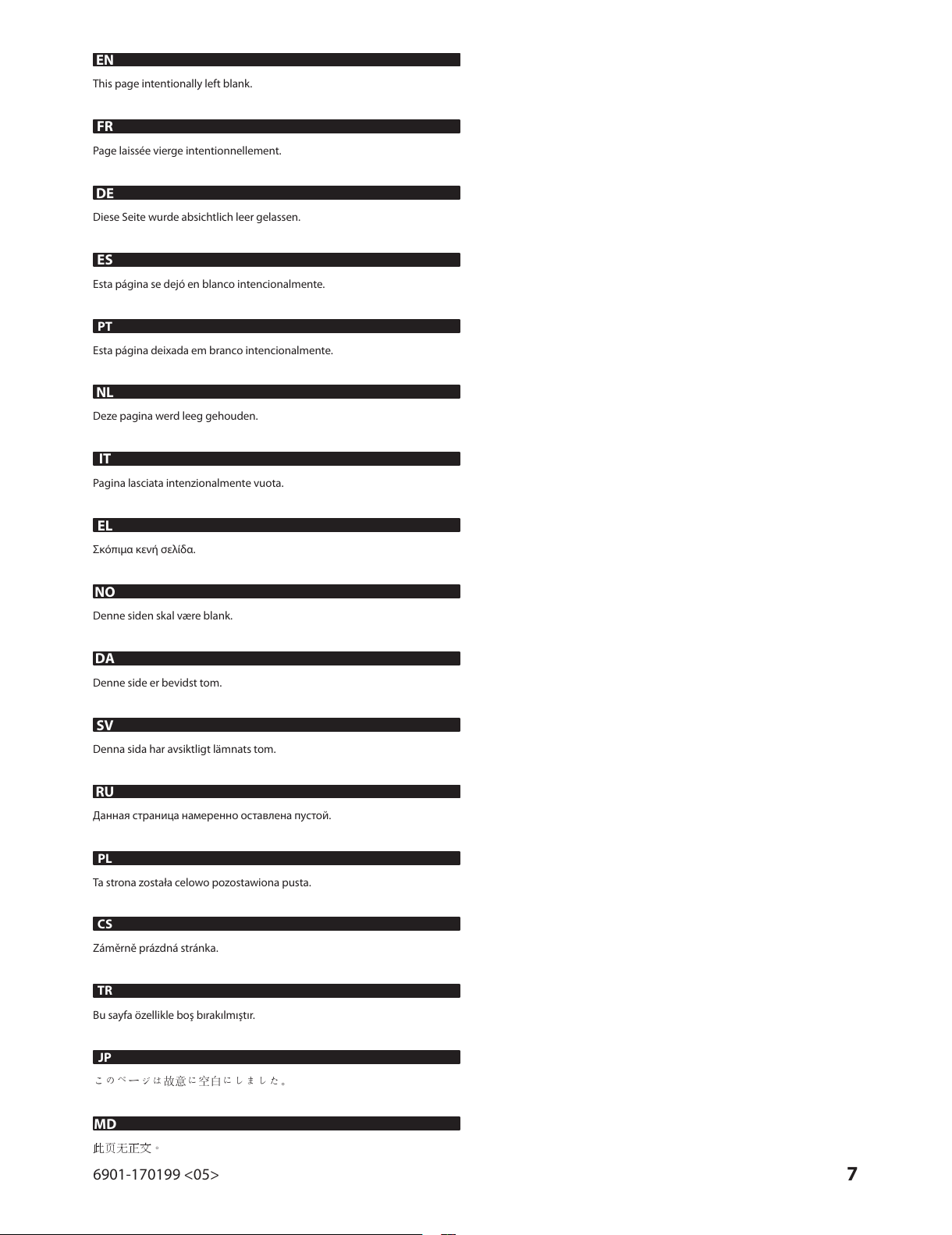 EN

This page intentionally left blank.

FR

Page laissée vierge intentionnellement.

DE

Diese Seite wurde absichtlich leer gelassen.

ES

Esta página se dejó en blanco intencionalmente.

PT

Esta página deixada em branco intencionalmente.

NL

Deze pagina werd leeg gehouden.

IT

Pagina lasciata intenzionalmente vuota.

EL

Σκόπιμα κενή σελίδα.

NO

Denne siden skal være blank.

DA

Denne side er bevidst tom.

SV

Denna sida har avsiktligt lämnats tom.

RU

Данная страница намеренно оставлена пустой.

PL

Ta strona została celowo pozostawiona pusta.

CS

Záměrně prázdná stránka.

TR

Bu sayfa özellikle boş bırakılmıştır.

JP

このページは故意に空白にしました。

MD

此页无正文。

6901-170199 <05>

7